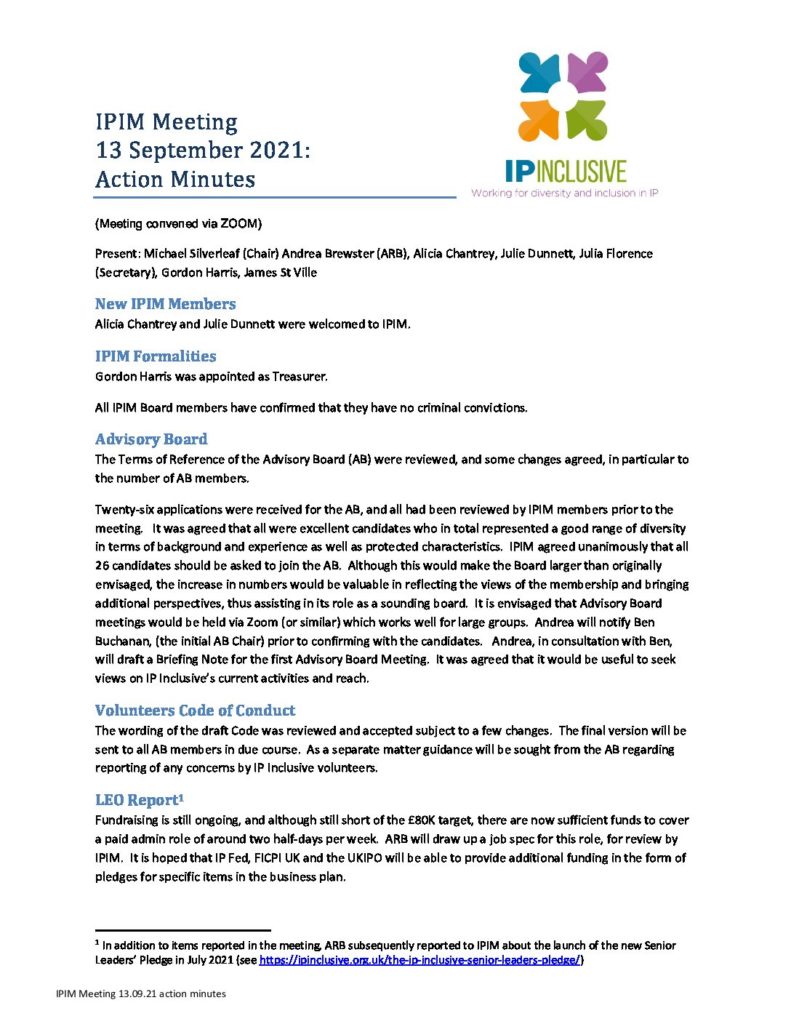 IPIM Meeting
13 September 2021:
Action Minutes

IP INCLUSIVE
Working for diversity and inclusion in IP

(Meeting convened via ZOOM)

Present: Michael Silverleaf (Chair) Andrea Brewster (ARB), Alicia Chantrey, Julie Dunnett, Julia Florence (Secretary), Gordon Harris, James St Ville

New IPIM Members
Alicia Chantrey and Julie Dunnett were welcomed to IPIM.

IPIM Formalities
Gordon Harris was appointed as Treasurer.

All IPIM Board members have confirmed that they have no criminal convictions.

Advisory Board
The Terms of Reference of the Advisory Board (AB) were reviewed, and some changes agreed, in particular to the number of AB members.

Twenty-six applications were received for the AB, and all had been reviewed by IPIM members prior to the meeting. It was agreed that all were excellent candidates who in total represented a good range of diversity in terms of background and experience as well as protected characteristics. IPIM agreed unanimously that all 26 candidates should be asked to join the AB. Although this would make the Board larger than originally envisaged, the increase in numbers would be valuable in reflecting the views of the membership and bringing additional perspectives, thus assisting in its role as a sounding board. It is envisaged that Advisory Board meetings would be held via Zoom (or similar) which works well for large groups. Andrea will notify Ben Buchanan, (the initial AB Chair) prior to confirming with the candidates. Andrea, in consultation with Ben, will draft a Briefing Note for the first Advisory Board Meeting. It was agreed that it would be useful to seek views on IP Inclusive's current activities and reach.

Volunteers Code of Conduct
The wording of the draft Code was reviewed and accepted subject to a few changes. The final version will be sent to all AB members in due course. As a separate matter guidance will be sought from the AB regarding reporting of any concerns by IP Inclusive volunteers.

LEO Report$^{1}$
Fundraising is still ongoing, and although still short of the £80K target, there are now sufficient funds to cover a paid admin role of around two half-days per week. ARB will draw up a job spec for this role, for review by IPIM. It is hoped that IP Fed, FICPI UK and the UKIPO will be able to provide additional funding in the form of pledges for specific items in the business plan.

$^{1}$ In addition to items reported in the meeting, ARB subsequently reported to IPIM about the launch of the new Senior Leaders' Pledge in July 2021 (see https://ipinclusive.org.uk/the-ip-inclusive-senior-leaders-pledge/)

IPIM Meeting 13.09.21 action minutes